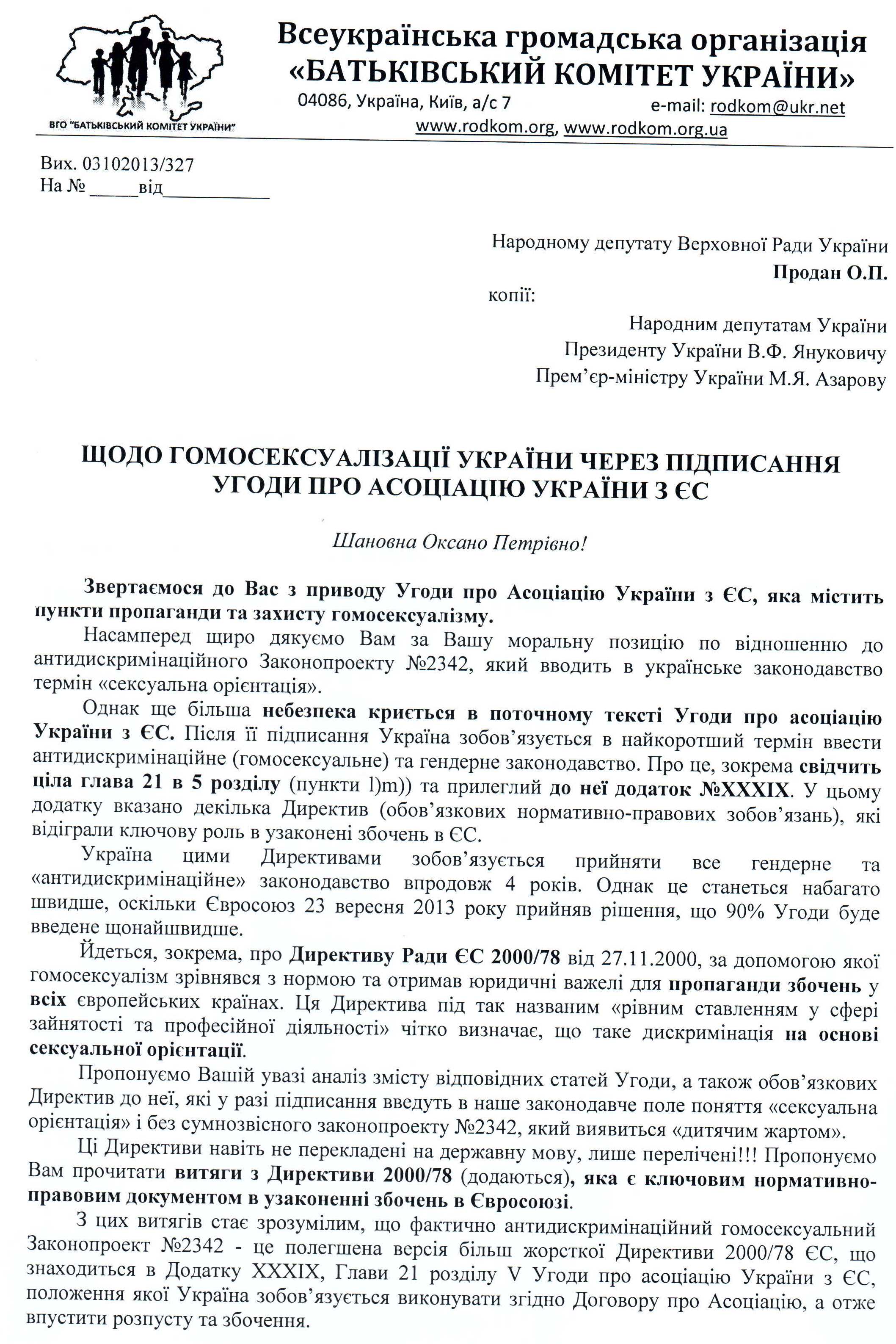 ВГО "БАТЬКІВСЬКИЙ КОМІТЕТ УКРАЇНИ"

Всеукраїнська громадська організація
«БАТЬКІВСЬКИЙ КОМІТЕТ УКРАЇНИ»
04086, Україна, Київ, а/с 7
e-mail: rodkom@ukr.net
www.rodkom.org, www.rodkom.org.ua

Вих. 03102013/327
На № _____від___________

Народному депутату Верховної Ради України
Продан О.П.
копії:
Народним депутатам України
Президенту України В.Ф. Януковичу
Прем'єр-міністру України М.Я. Азарову

ЩОДО ГОМОСЕКСУАЛІЗАЦІЇ УКРАЇНИ ЧЕРЕЗ ПІДПИСАННЯ УГОДИ ПРО АСОЦІАЦІЮ УКРАЇНИ З ЄС

Шановна Оксано Петрівно!

Звертаємося до Вас з приводу Угоди про Асоціацію України з ЄС, яка містить пункти пропаганди та захисту гомосексуалізму.

Насамперед щиро дякуємо Вам за Вашу моральну позицію по відношенню до антидискримінаційного Законопроекту №2342, який вводить в українське законодавство термін «сексуальна орієнтація».

Однак ще більша небезпека криється в поточному тексті Угоди про асоціацію України з ЄС. Після її підписання Україна зобов'язується в найкоротший термін ввести антидискримінаційне (гомосексуальне) та гендерне законодавство. Про це, зокрема свідчить ціла глава 21 в 5 розділу (пункти l)m)) та прилеглий до неї додаток №XXXIX. У цьому додатку вказано декілька Директив (обов'язкових нормативно-правових зобов'язань), які відіграли ключову роль в узаконені збочень в ЄС.

Україна цими Директивами зобов'язується прийняти все гендерне та «антидискримінаційне» законодавство впродовж 4 років. Однак це станеться набагато швидше, оскільки Євросоюз 23 вересня 2013 року прийняв рішення, що 90% Угоди буде введене щонайшвидше.

Йдеться, зокрема, про Директиву Ради ЄС 2000/78 від 27.11.2000, за допомогою якої гомосексуалізм зрівнявся з нормою та отримав юридичні важелі для пропаганди збочень у всіх європейських країнах. Ця Директива під так названим «рівним ставленням у сфері зайнятості та професійної діяльності» чітко визначає, що таке дискримінація на основі сексуальної орієнтації.

Пропонуємо Вашій увазі аналіз змісту відповідних статей Угоди, а також обов'язкових Директив до неї, які у разі підписання введуть в наше законодавче поле поняття «сексуальна орієнтація» і без сумнозвісного законопроекту №2342, який виявиться «дитячим жартом».

Ці Директиви навіть не перекладені на державну мову, лише перелічені!!! Пропонуємо Вам прочитати витяги з Директиви 2000/78 (додаються), яка є ключовим нормативно-правовим документом в узаконенні збочень в Євросоюзі.

З цих витягів стає зрозумілим, що фактично антидискримінаційний гомосексуальний Законопроект №2342 - це полегшена версія більш жорсткої Директиви 2000/78 ЄС, що знаходиться в Додатку XXXIX, Глави 21 розділу V Угоди про асоціацію України з ЄС, положення якої Україна зобов'язується виконувати згідно Договору про Асоціацію, а отже впустити розпусту та збочення.